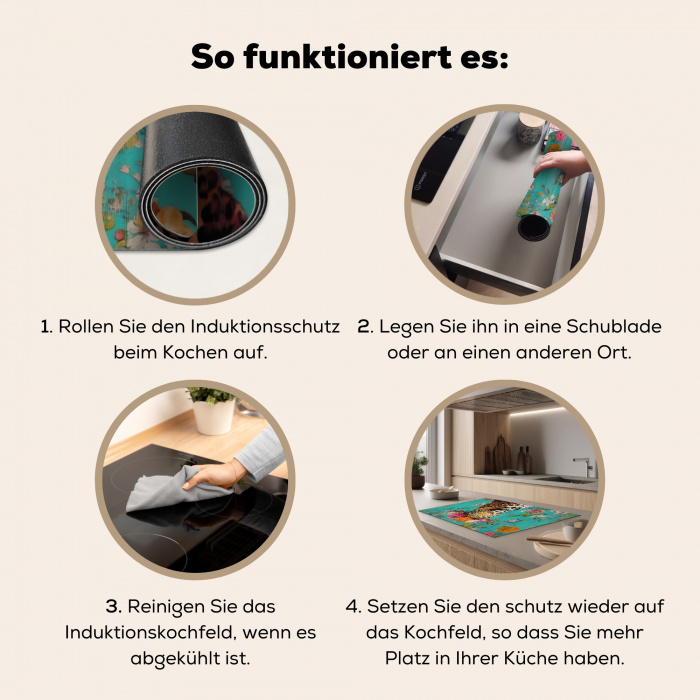 So funktioniert es:

1. Rollen Sie den Induktionsschutz beim Kochen auf.

2. Legen Sie ihn in eine Schublade oder an einen anderen Ort.

3. Reinigen Sie das Induktionskochfeld, wenn es abgekühlt ist.

4. Setzen Sie den schutz wieder auf das Kochfeld, so dass Sie mehr Platz in Ihrer Küche haben.